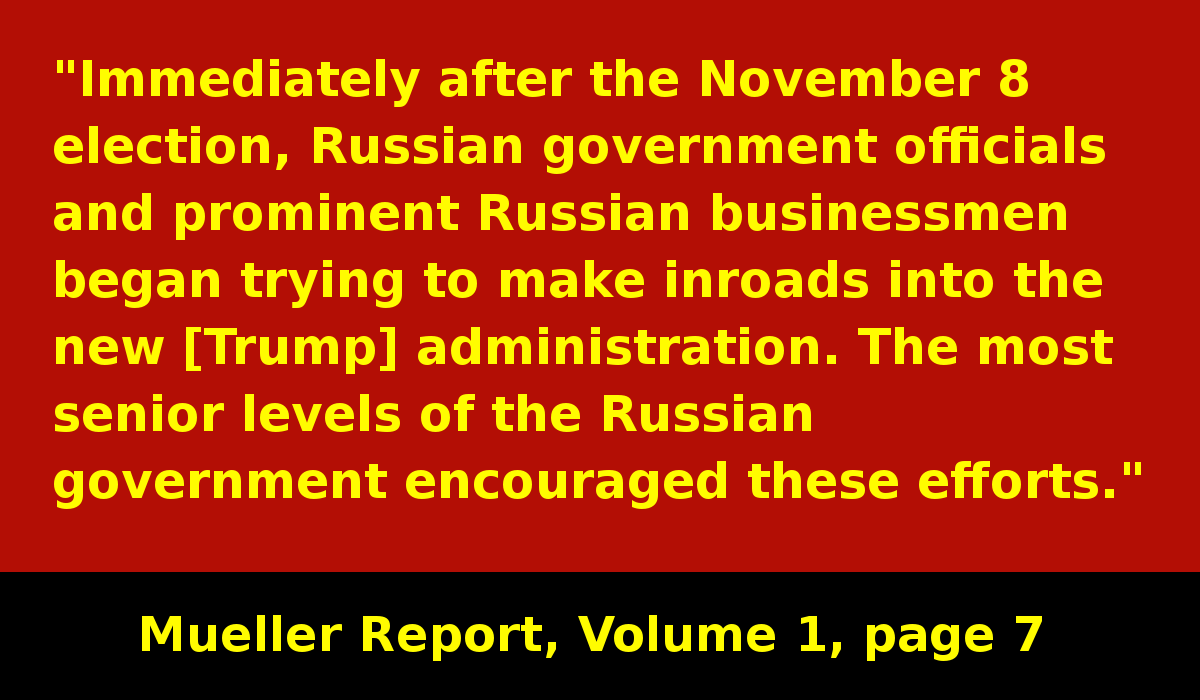 "Immediately after the November 8 election, Russian government officials and prominent Russian businessmen began trying to make inroads into the new [Trump] administration. The most senior levels of the Russian government encouraged these efforts."

Mueller Report, Volume 1, page 7